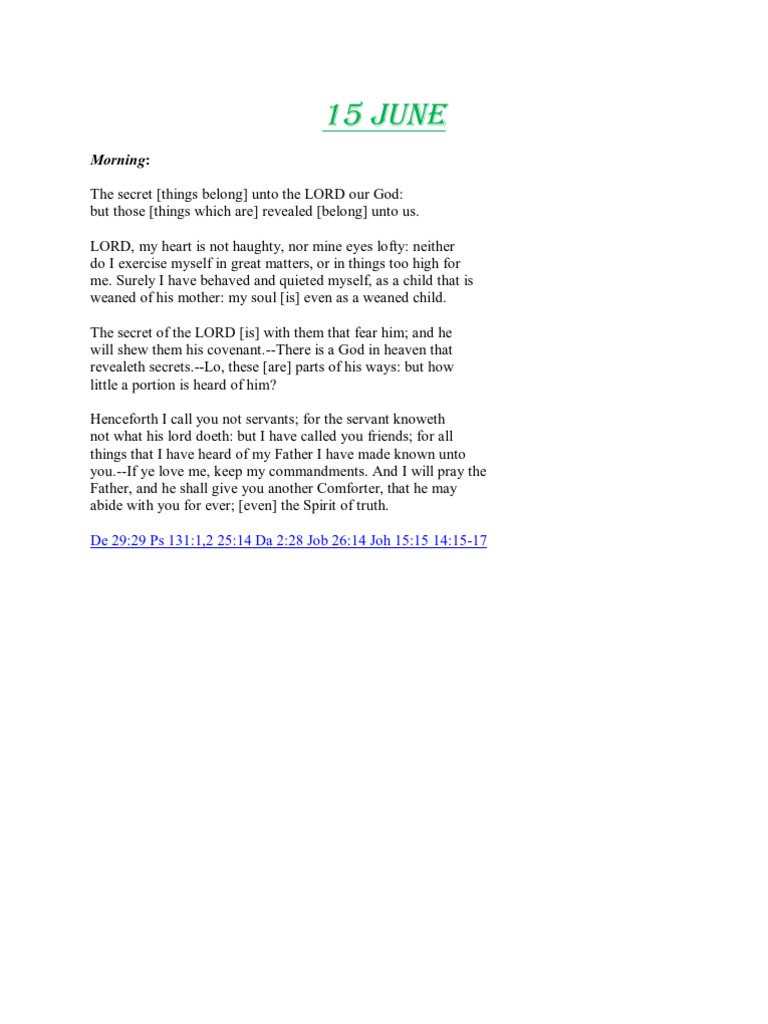 15 JUNE

Morning:

The secret [things belong] unto the LORD our God: but those [things which are] revealed [belong] unto us.

LORD, my heart is not haughty, nor mine eyes lofty: neither do I exercise myself in great matters, or in things too high for me. Surely I have behaved and quieted myself, as a child that is weaned of his mother: my soul [is] even as a weaned child.

The secret of the LORD [is] with them that fear him; and he will shew them his covenant.--There is a God in heaven that revealeth secrets.--Lo, these [are] parts of his ways: but how little a portion is heard of him?

Henceforth I call you not servants; for the servant knoweth not what his lord doeth: but I have called you friends; for all things that I have heard of my Father I have made known unto you.--If ye love me, keep my commandments. And I will pray the Father, and he shall give you another Comforter, that he may abide with you for ever; [even] the Spirit of truth.

De 29:29 Ps 131:1,2 25:14 Da 2:28 Job 26:14 Joh 15:15 14:15-17